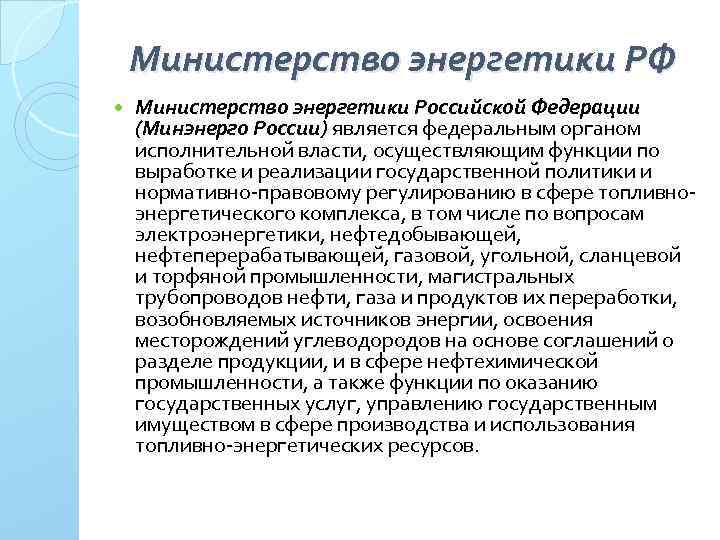 Министерство энергетики РФ

Министерство энергетики Российской Федерации (Минэнерго России) является федеральным органом исполнительной власти, осуществляющим функции по выработке и реализации государственной политики и нормативно-правовому регулированию в сфере топливно-энергетического комплекса, в том числе по вопросам электроэнергетики, нефтедобывающей, нефтеперерабатывающей, газовой, угольной, сланцевой и торфяной промышленности, магистральных трубопроводов нефти, газа и продуктов их переработки, возобновляемых источников энергии, освоения месторождений углеводородов на основе соглашений о разделе продукции, и в сфере нефтехимической промышленности, а также функции по оказанию государственных услуг, управлению государственным имуществом в сфере производства и использования топливно-энергетических ресурсов.